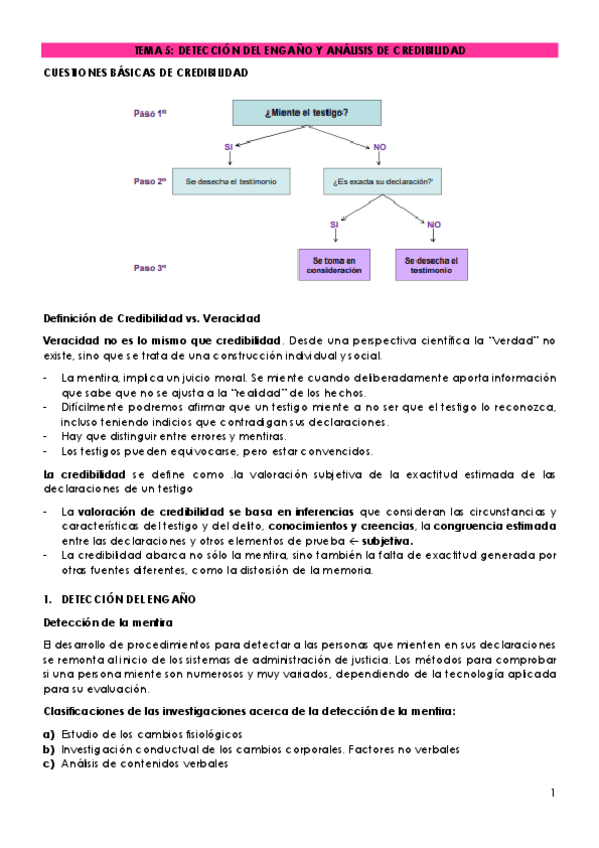 TEMA 5: DETECCIÓN DEL ENGAÑO Y ANÁLISIS DE CREDIBILIDAD

CUESTIONES BÁSICAS DE CREDIBILIDAD

Paso 1º

¿Miente el testigo?

SI

NO

Paso 2º

Se desecha el testimonio

¿Es exacta su declaración?

SI

NO

Paso 3º

Se toma en consideración

Se desecha el testimonio

Definición de Credibilidad vs. Veracidad

Veracidad no es lo mismo que credibilidad. Desde una perspectiva científica la "verdad" no existe, sino que se trata de una construcción individual y social.

- La mentira, implica un juicio moral. Se miente cuando deliberadamente aporta información que sabe que no se ajusta a la "realidad" de los hechos.
- Difícilmente podremos afirmar que un testigo miente a no ser que el testigo lo reconozca, incluso teniendo indicios que contradigan sus declaraciones.
- Hay que distinguir entre errores y mentiras.
- Los testigos pueden equivocarse, pero estar convencidos.

La credibilidad se define como .la valoración subjetiva de la exactitud estimada de las declaraciones de un testigo

- La valoración de credibilidad se basa en inferencias que consideran las circunstancias y características del testigo y del delito, conocimientos y creencias, la congruencia estimada entre las declaraciones y otros elementos de prueba ← subjetiva.
- La credibilidad abarca no sólo la mentira, sino también la falta de exactitud generada por otras fuentes diferentes, como la distorsión de la memoria.

1. DETECCIÓN DEL ENGAÑO

Detección de la mentira

El desarrollo de procedimientos para detectar a las personas que mienten en sus declaraciones se remonta al inicio de los sistemas de administración de justicia. Los métodos para comprobar si una persona miente son numerosos y muy variados, dependiendo de la tecnología aplicada para su evaluación.

Clasificaciones de las investigaciones acerca de la detección de la mentira:

a) Estudio de los cambios fisiológicos
b) Investigación conductual de los cambios corporales. Factores no verbales
c) Análisis de contenidos verbales

1